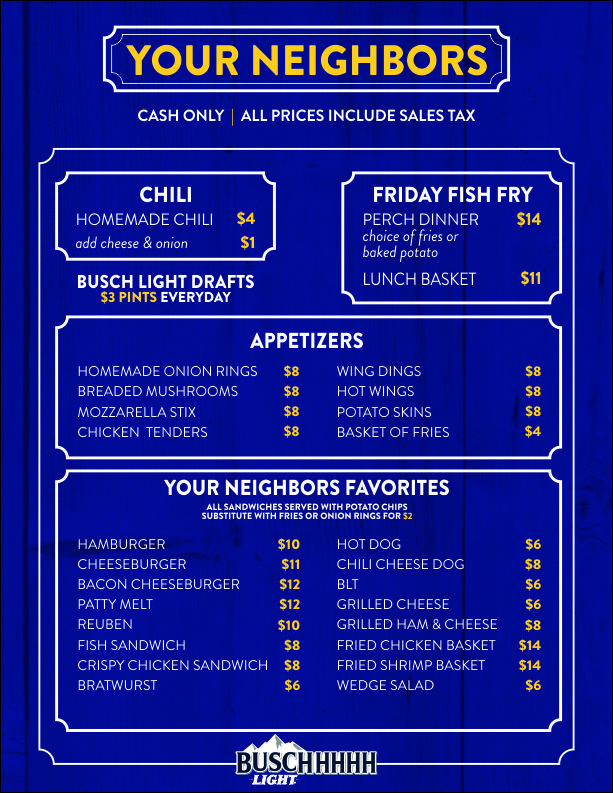 YOUR NEIGHBORS

CASH ONLY | ALL PRICES INCLUDE SALES TAX

CHILI
HOMEMADE CHILI $4
add cheese & onion $1

BUSCH LIGHT DRAFTS
$3 PINTS EVERYDAY

FRIDAY FISH FRY
PERCH DINNER $14
choice of fries or baked potato
LUNCH BASKET $11

APPETIZERS

HOMEMADE ONION RINGS $8
BREADED MUSHROOMS $8
MOZZARELLA STIX $8
CHICKEN TENDERS $8

WING DINGS $8
HOT WINGS $8
POTATO SKINS $8
BASKET OF FRIES $4

YOUR NEIGHBORS FAVORITES
ALL SANDWICHES SERVED WITH POTATO CHIPS
SUBSTITUTE WITH FRIES OR ONION RINGS FOR $2

HAMBURGER $10
CHEESEBURGER $11
BACON CHEESEBURGER $12
PATTY MELT $12
REUBEN $10
FISH SANDWICH $8
CRISPY CHICKEN SANDWICH $8
BRATWURST $6

HOT DOG $6
CHILI CHEESE DOG $8
BLT $6
GRILLED CHEESE $6
GRILLED HAM & CHEESE $8
FRIED CHICKEN BASKET $14
FRIED SHRIMP BASKET $14
WEDGE SALAD $6

BUSCHHHHH
LIGHT